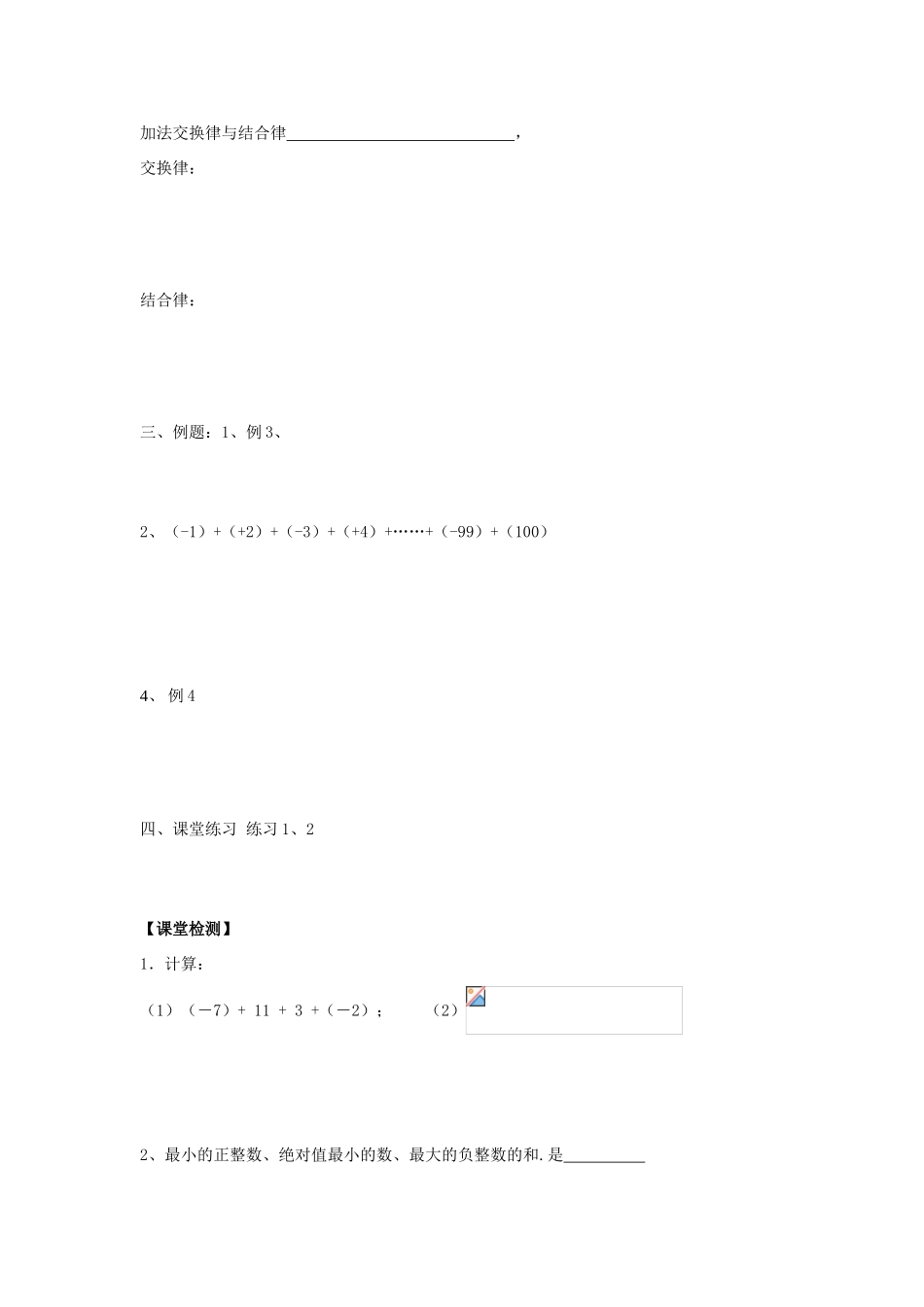 加法交换律与结合律____________________________，

交换律：

结合律：

三、例题：1、例3、

2、（-1）+（+2）+（-3）+（+4）+……+（-99）+（100）

4、例4

四、课堂练习 练习1、2

【课堂检测】

1．计算：

（1）（－7）+ 11 + 3 +（－2）；　　（2）

2、最小的正整数、绝对值最小的数、最大的负整数的和.是__________